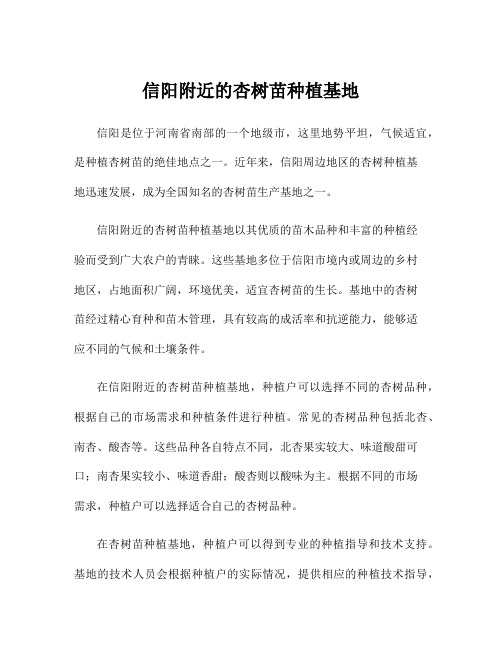 信阳附近的杏树苗种植基地

信阳是位于河南省南部的一个地级市，这里地势平坦，气候适宜，是种植杏树苗的绝佳地点之一。近年来，信阳周边地区的杏树种植基地迅速发展，成为全国知名的杏树苗生产基地之一。

信阳附近的杏树苗种植基地以其优质的苗木品种和丰富的种植经验而受到广大农户的青睐。这些基地多位于信阳市境内或周边的乡村地区，占地面积广阔，环境优美，适宜杏树苗的生长。基地中的杏树苗经过精心育种和苗木管理，具有较高的成活率和抗逆能力，能够适应不同的气候和土壤条件。

在信阳附近的杏树苗种植基地，种植户可以选择不同的杏树品种，根据自己的市场需求和种植条件进行种植。常见的杏树品种包括北杏、南杏、酸杏等。这些品种各自特点不同，北杏果实较大、味道酸甜可口；南杏果实较小、味道香甜；酸杏则以酸味为主。根据不同的市场需求，种植户可以选择适合自己的杏树品种。

在杏树苗种植基地，种植户可以得到专业的种植指导和技术支持。基地的技术人员会根据种植户的实际情况，提供相应的种植技术指导，